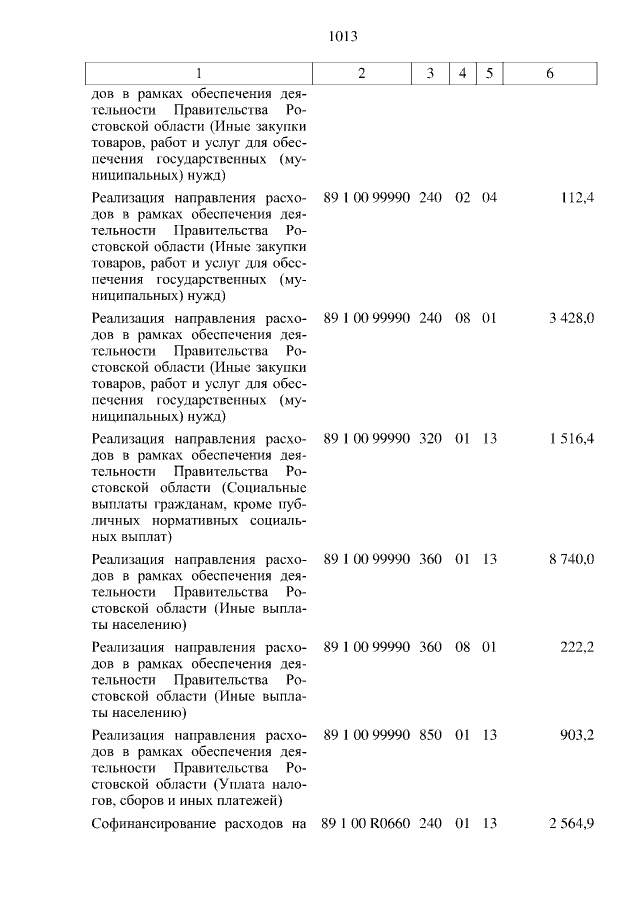 1013

| 1 | 2 | 3 | 4 | 5 | 6 |
|---|---|---|---|---|---|
| дов в рамках обеспечения деятельности Правительства Ростовской области (Иные закупки товаров, работ и услуг для обеспечения государственных (муниципальных) нужд) | | | | | |
| Реализация направления расходов в рамках обеспечения деятельности Правительства Ростовской области (Иные закупки товаров, работ и услуг для обеспечения государственных (муниципальных) нужд) | 89 1 00 99990 | 240 | 02 | 04 | 112,4 |
| Реализация направления расходов в рамках обеспечения деятельности Правительства Ростовской области (Иные закупки товаров, работ и услуг для обеспечения государственных (муниципальных) нужд) | 89 1 00 99990 | 240 | 08 | 01 | 3 428,0 |
| Реализация направления расходов в рамках обеспечения деятельности Правительства Ростовской области (Социальные выплаты гражданам, кроме публичных нормативных социальных выплат) | 89 1 00 99990 | 320 | 01 | 13 | 1 516,4 |
| Реализация направления расходов в рамках обеспечения деятельности Правительства Ростовской области (Иные выплаты населению) | 89 1 00 99990 | 360 | 01 | 13 | 8 740,0 |
| Реализация направления расходов в рамках обеспечения деятельности Правительства Ростовской области (Иные выплаты населению) | 89 1 00 99990 | 360 | 08 | 01 | 222,2 |
| Реализация направления расходов в рамках обеспечения деятельности Правительства Ростовской области (Уплата налогов, сборов и иных платежей) | 89 1 00 99990 | 850 | 01 | 13 | 903,2 |
| Софинансирование расходов на | 89 1 00 R0660 | 240 | 01 | 13 | 2 564,9 |